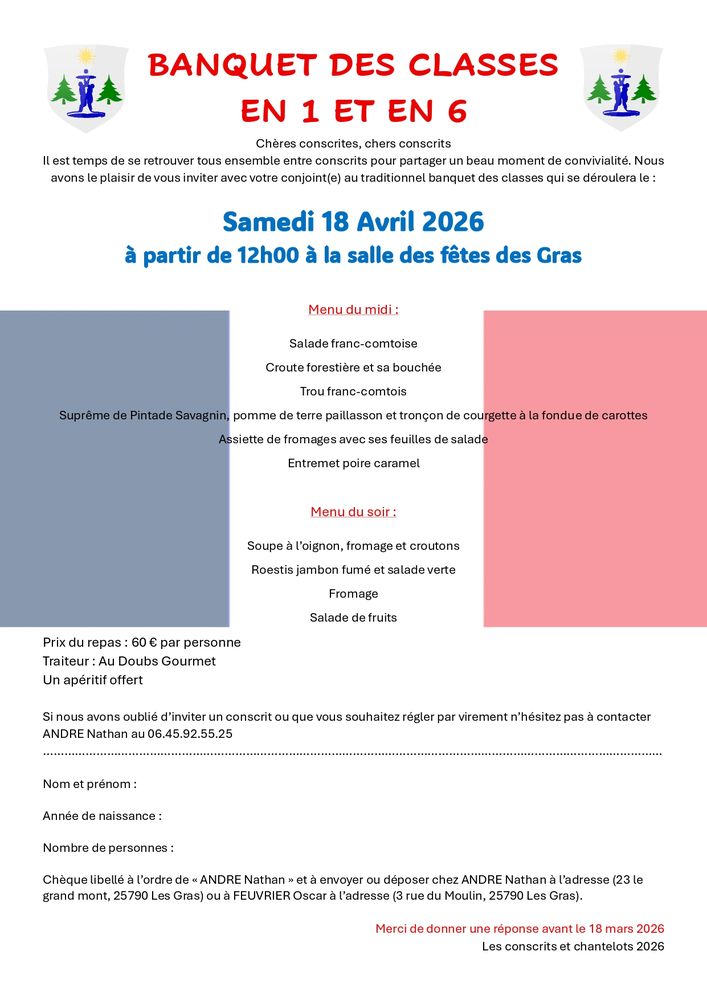 BANQUET DES CLASSES
EN 1 ET EN 6

Chères conscrites, chers conscrits
Il est temps de se retrouver tous ensemble entre conscrits pour partager un beau moment de convivialité. Nous avons le plaisir de vous inviter avec votre conjoint(e) au traditionnel banquet des classes qui se déroulera le :

Samedi 18 Avril 2026
à partir de 12h00 à la salle des fêtes des Gras

Menu du midi :

Salade franc-comtoise

Croute forestière et sa bouchée

Trou franc-comtois

Suprême de Pintade Savagnin, pomme de terre paillasson et tronçon de courgette à la fondue de carottes

Assiette de fromages avec ses feuilles de salade

Entremet poire caramel

Menu du soir :

Soupe à l'oignon, fromage et croutons

Roestis jambon fumé et salade verte

Fromage

Salade de fruits

Prix du repas : 60 € par personne
Traiteur : Au Doubs Gourmet
Un apéritif offert

Si nous avons oublié d'inviter un conscrit ou que vous souhaitez régler par virement n'hésitez pas à contacter ANDRE Nathan au 06.45.92.55.25

Nom et prénom :

Année de naissance :

Nombre de personnes :

Chèque libellé à l'ordre de « ANDRE Nathan » et à envoyer ou déposer chez ANDRE Nathan à l'adresse (23 le grand mont, 25790 Les Gras) ou à FEUVRIER Oscar à l'adresse (3 rue du Moulin, 25790 Les Gras).

Merci de donner une réponse avant le 18 mars 2026
Les conscrits et chantelots 2026